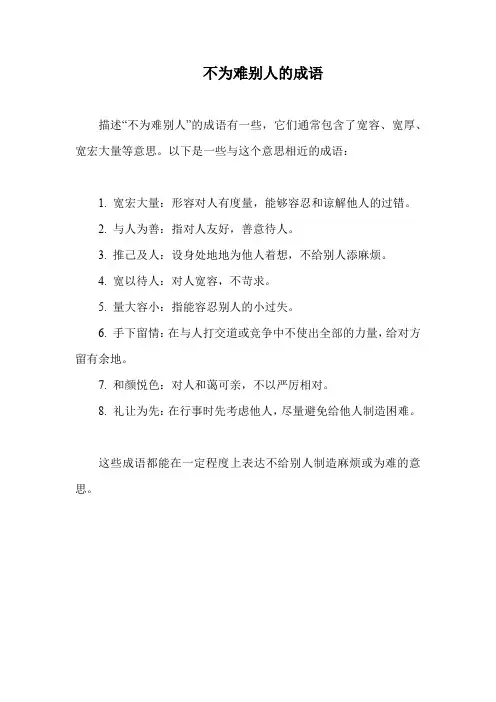 不为难别人的成语

描述“不为难别人”的成语有一些，它们通常包含了宽容、宽厚、宽宏大量等意思。以下是一些与这个意思相近的成语：

1. 宽宏大量：形容对人有度量，能够容忍和谅解他人的过错。

2. 与人为善：指对人友好，善意待人。

3. 推己及人：设身处地地为他人着想，不给别人添麻烦。

4. 宽以待人：对人宽容，不苛求。

5. 量大容小：指能容忍别人的小过失。

6. 手下留情：在与人打交道或竞争中不使出全部的力量，给对方留有余地。

7. 和颜悦色：对人和蔼可亲，不以严厉相对。

8. 礼让为先：在行事时先考虑他人，尽量避免给他人制造困难。

这些成语都能在一定程度上表达不给别人制造麻烦或为难的意思。